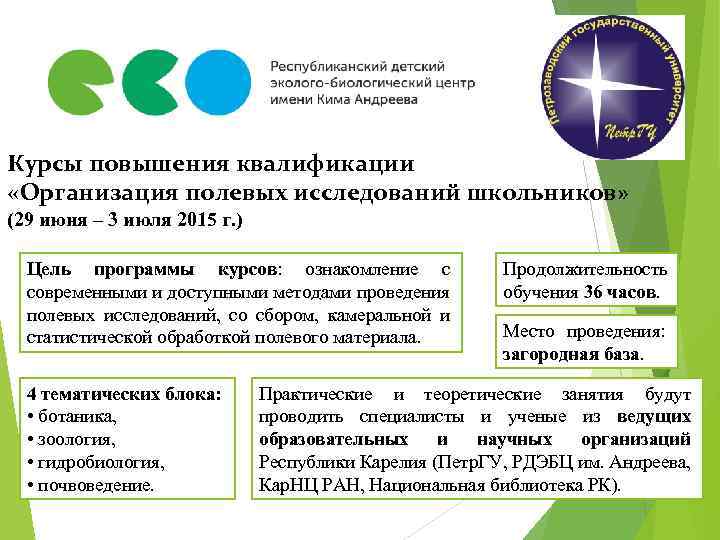 Республиканский детский эколого-биологический центр имени Кима Андреева

Петрозаводский государственный университет

ПетрГУ

Курсы повышения квалификации
«Организация полевых исследований школьников»
(29 июня – 3 июля 2015 г.)

Цель программы курсов: ознакомление с современными и доступными методами проведения полевых исследований, со сбором, камеральной и статистической обработкой полевого материала.

Продолжительность обучения 36 часов.

Место проведения: загородная база.

4 тематических блока:
• ботаника,
• зоология,
• гидробиология,
• почвоведение.

Практические и теоретические занятия будут проводить специалисты и ученые из ведущих образовательных и научных организаций Республики Карелия (ПетрГУ, РДЭБЦ им. Андреева, КарНЦ РАН, Национальная библиотека РК).